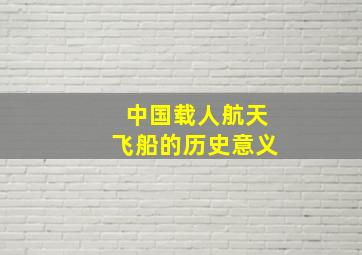 中国载人航天
飞船的历史意义